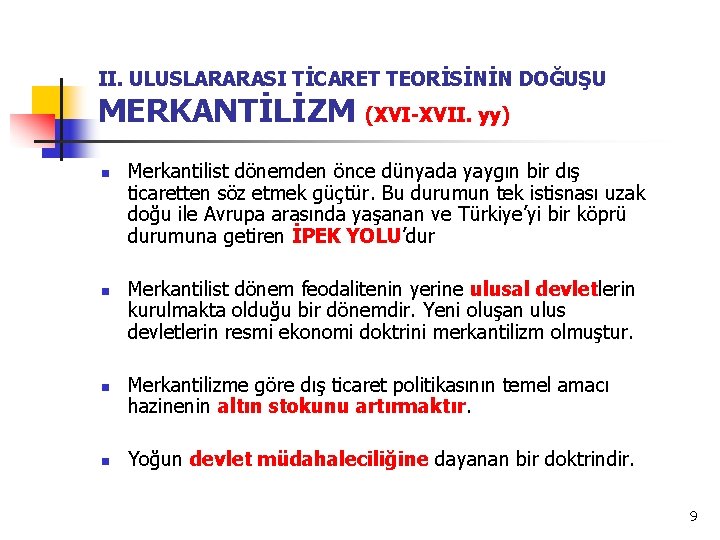 II. ULUSLARARASI TİCARET TEORİSİNİN DOĞUŞU
MERKANTİLİZM (XVI-XVII. yy)

Merkantilist dönemden önce dünyada yaygın bir dış ticaretten söz etmek güçtür. Bu durumun tek istisnası uzak doğu ile Avrupa arasında yaşanan ve Türkiye'yi bir köprü durumuna getiren İPEK YOLU'dur

Merkantilist dönem feodalitenin yerine ulusal devletlerin kurulmakta olduğu bir dönemdir. Yeni oluşan ulus devletlerin resmi ekonomi doktrini merkantilizm olmuştur.

Merkantilizme göre dış ticaret politikasının temel amacı hazinenin altın stokunu artırmaktır.

Yoğun devlet müdahaleciliğine dayanan bir doktrindir.

9